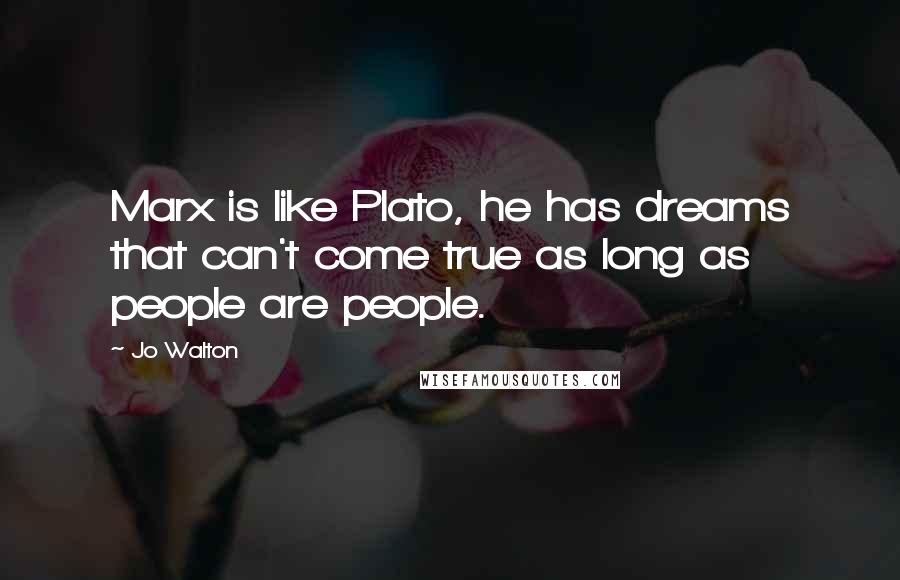 Marx is like Plato, he has dreams that can't come true as long as people are people.

~ Jo Walton

WISEFAMOUSQUOTES.COM